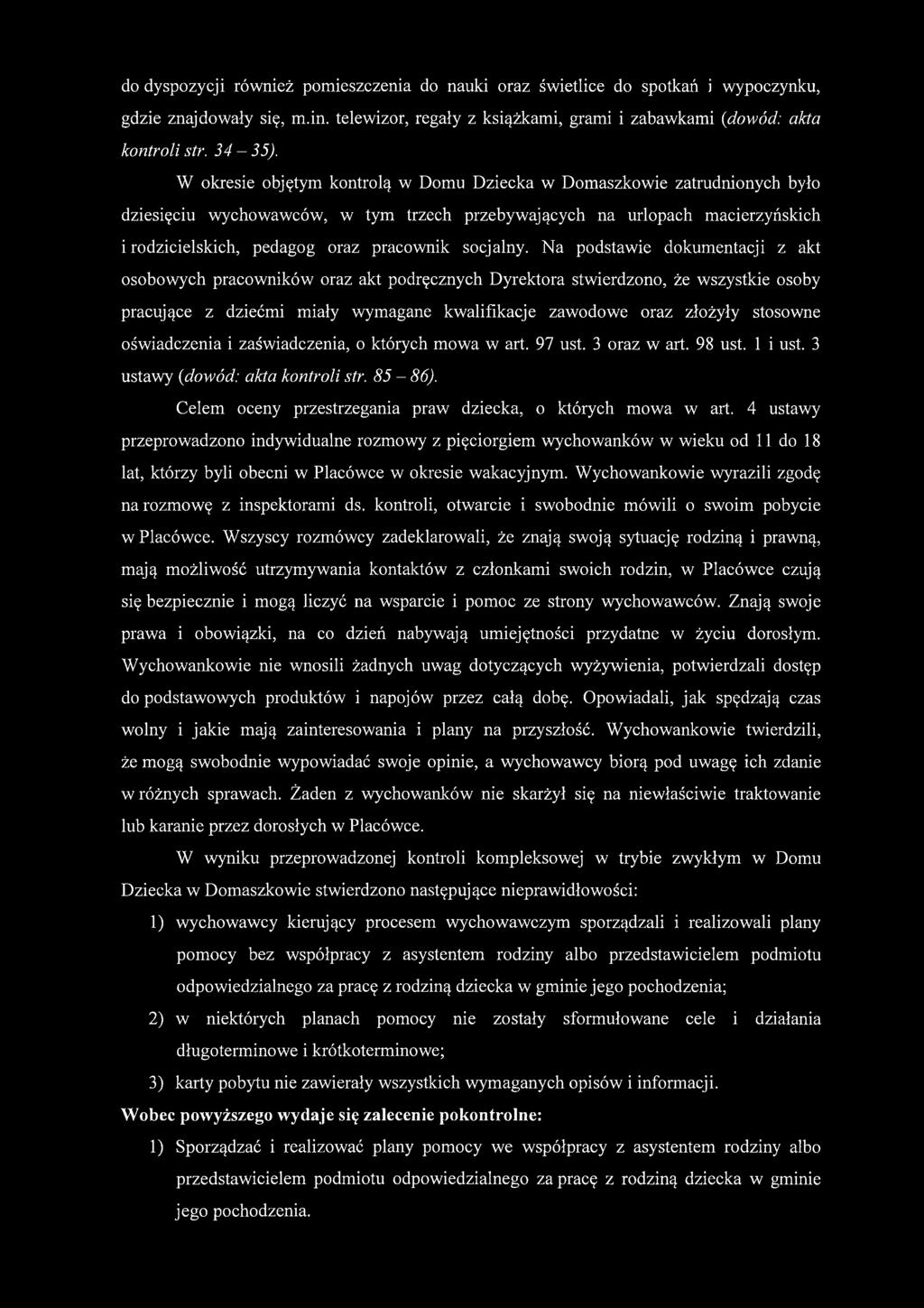 do dyspozycji również pomieszczenia do nauki oraz świetlice do spotkań i wypoczynku, gdzie znajdowały się, m.in. telewizor, regały z książkami, grami i zabawkami (dowód: akta kontroli str. 34 – 35).

W okresie objętym kontrolą w Domu Dziecka w Domaszkowie zatrudnionych było dziesięciu wychowawców, w tym trzech przebywających na urlopach macierzyńskich i rodzicielskich, pedagog oraz pracownik socjalny. Na podstawie dokumentacji z akt osobowych pracowników oraz akt podręcznych Dyrektora stwierdzono, że wszystkie osoby pracujące z dziećmi miały wymagane kwalifikacje zawodowe oraz złożyły stosowne oświadczenia i zaświadczenia, o których mowa w art. 97 ust. 3 oraz w art. 98 ust. 1 i ust. 3 ustawy (dowód: akta kontroli str. 85 – 86).

Celem oceny przestrzegania praw dziecka, o których mowa w art. 4 ustawy przeprowadzono indywidualne rozmowy z pięciorgiem wychowanków w wieku od 11 do 18 lat, którzy byli obecni w Placówce w okresie wakacyjnym. Wychowankowie wyrazili zgodę na rozmowę z inspektorami ds. kontroli, otwarcie i swobodnie mówili o swoim pobycie w Placówce. Wszyscy rozmówcy zadeklarowali, że znają swoją sytuację rodziną i prawną, mają możliwość utrzymywania kontaktów z członkami swoich rodzin, w Placówce czują się bezpiecznie i mogą liczyć na wsparcie i pomoc ze strony wychowawców. Znają swoje prawa i obowiązki, na co dzień nabywają umiejętności przydatne w życiu dorosłym. Wychowankowie nie wnosili żadnych uwag dotyczących wyżywienia, potwierdzali dostęp do podstawowych produktów i napojów przez całą dobę. Opowiadali, jak spędzają czas wolny i jakie mają zainteresowania i plany na przyszłość. Wychowankowie twierdzili, że mogą swobodnie wypowiadać swoje opinie, a wychowawcy biorą pod uwagę ich zdanie w różnych sprawach. Żaden z wychowanków nie skarżył się na niewłaściwie traktowanie lub karanie przez dorosłych w Placówce.

W wyniku przeprowadzonej kontroli kompleksowej w trybie zwykłym w Domu Dziecka w Domaszkowie stwierdzono następujące nieprawidłowości:

1) wychowawcy kierujący procesem wychowawczym sporządzali i realizowali plany pomocy bez współpracy z asystentem rodziny albo przedstawicielem podmiotu odpowiedzialnego za pracę z rodziną dziecka w gminie jego pochodzenia;

2) w niektórych planach pomocy nie zostały sformułowane cele i działania długoterminowe i krótkoterminowe;

3) karty pobytu nie zawierały wszystkich wymaganych opisów i informacji.

Wobec powyższego wydaje się zalecenie pokontrolne:

1) Sporządzać i realizować plany pomocy we współpracy z asystentem rodziny albo przedstawicielem podmiotu odpowiedzialnego za pracę z rodziną dziecka w gminie jego pochodzenia.